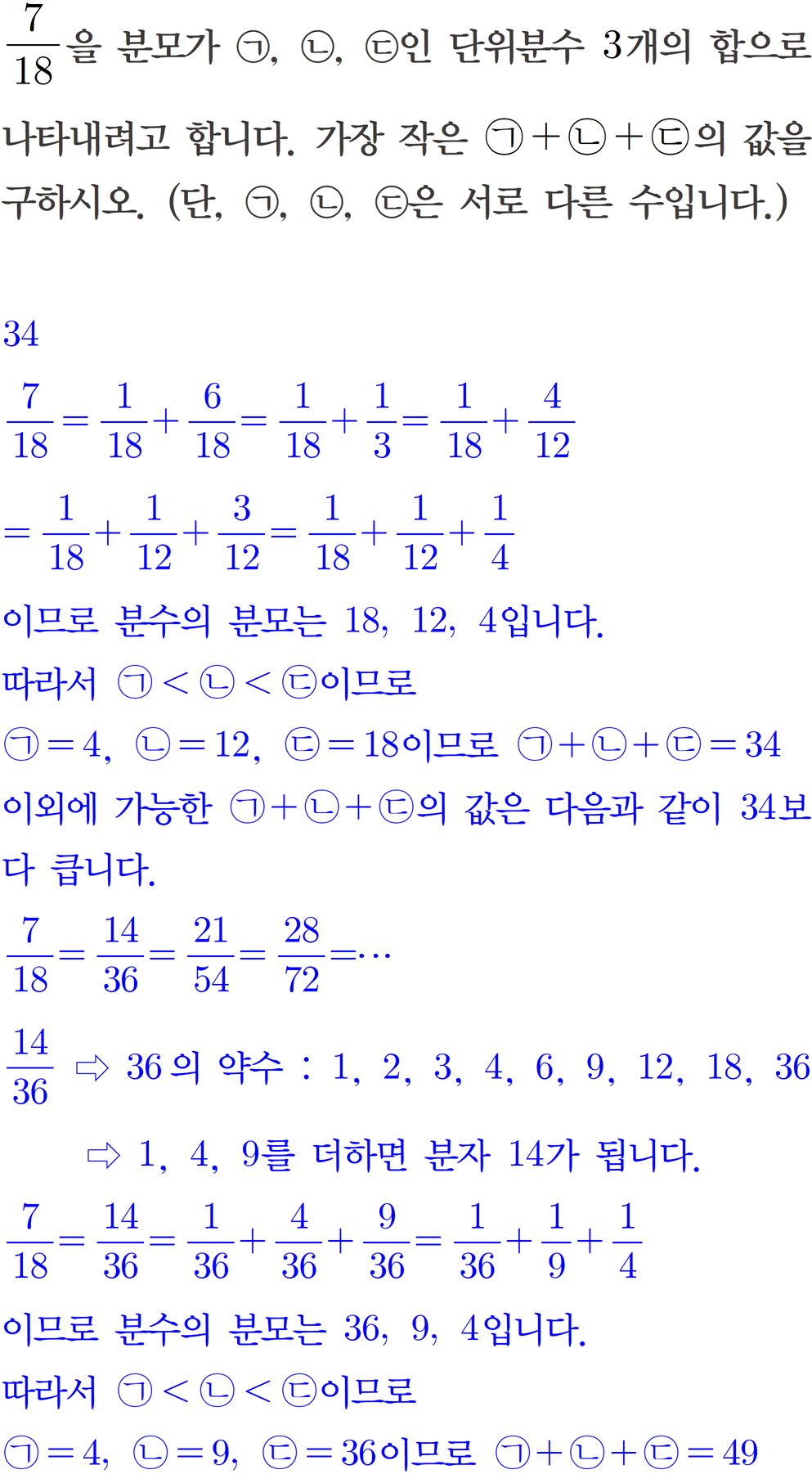 $\frac{7}{18}$을 분모가 ㉠, ㉡, ㉢인 단위분수 3개의 합으로 나타내려고 합니다. 가장 작은 ㉠+㉡+㉢의 값을 구하시오. (단, ㉠, ㉡, ㉢은 서로 다른 수입니다.)

34

$\frac{7}{18}=\frac{1}{18}+\frac{6}{18}=\frac{1}{18}+\frac{1}{3}=\frac{1}{18}+\frac{4}{12}$

$=\frac{1}{18}+\frac{1}{12}+\frac{3}{12}=\frac{1}{18}+\frac{1}{12}+\frac{1}{4}$

이므로 분수의 분모는 18, 12, 4입니다.

따라서 ㉠<㉡<㉢이므로

㉠=4, ㉡=12, ㉢=18이므로 ㉠+㉡+㉢=34

이외에 가능한 ㉠+㉡+㉢의 값은 다음과 같이 34보다 큽니다.

$\frac{7}{18}=\frac{14}{36}=\frac{21}{54}=\frac{28}{72}=\cdots$

$\frac{14}{36}$ ⇨ 36의 약수 : 1, 2, 3, 4, 6, 9, 12, 18, 36

⇨ 1, 4, 9를 더하면 분자 14가 됩니다.

$\frac{7}{18}=\frac{14}{36}=\frac{1}{36}+\frac{4}{36}+\frac{9}{36}=\frac{1}{36}+\frac{1}{9}+\frac{1}{4}$

이므로 분수의 분모는 36, 9, 4입니다.

따라서 ㉠<㉡<㉢이므로

㉠=4, ㉡=9, ㉢=36이므로 ㉠+㉡+㉢=49